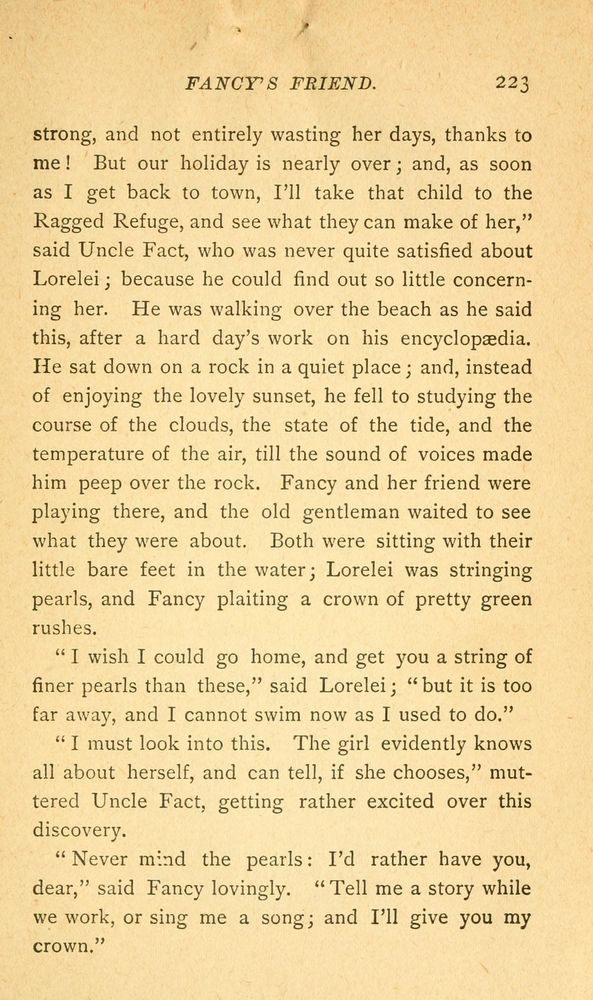 FANCY'S FRIEND. 223

strong, and not entirely wasting her days, thanks to me! But our holiday is nearly over; and, as soon as I get back to town, I'll take that child to the Ragged Refuge, and see what they can make of her," said Uncle Fact, who was never quite satisfied about Lorelei; because he could find out so little concerning her. He was walking over the beach as he said this, after a hard day's work on his encyclopædia. He sat down on a rock in a quiet place; and, instead of enjoying the lovely sunset, he fell to studying the course of the clouds, the state of the tide, and the temperature of the air, till the sound of voices made him peep over the rock. Fancy and her friend were playing there, and the old gentleman waited to see what they were about. Both were sitting with their little bare feet in the water; Lorelei was stringing pearls, and Fancy plaiting a crown of pretty green rushes.

"I wish I could go home, and get you a string of finer pearls than these," said Lorelei; "but it is too far away, and I cannot swim now as I used to do."

"I must look into this. The girl evidently knows all about herself, and can tell, if she chooses," muttered Uncle Fact, getting rather excited over this discovery.

"Never mind the pearls: I'd rather have you, dear," said Fancy lovingly. "Tell me a story while we work, or sing me a song; and I'll give you my crown."